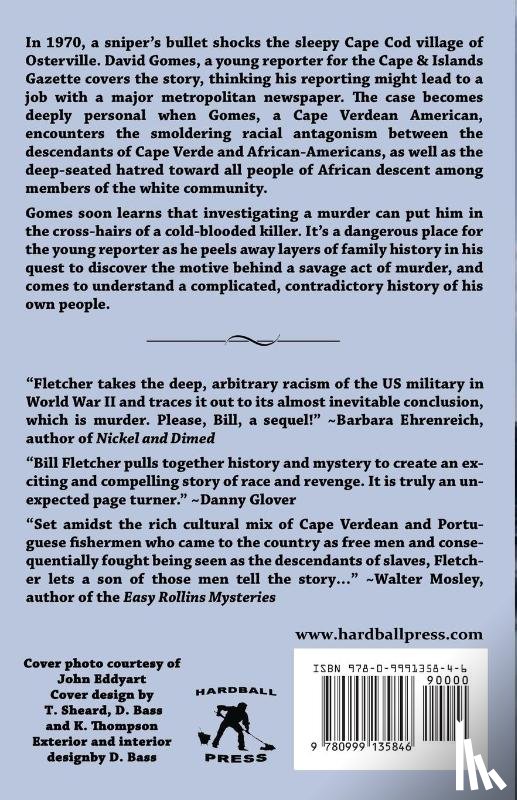 In 1970, a sniper's bullet shocks the sleepy Cape Cod village of Osterville. David Gomes, a young reporter for the Cape & Islands Gazette covers the story, thinking his reporting might lead to a job with a major metropolitan newspaper. The case becomes deeply personal when Gomes, a Cape Verdean American, encounters the smoldering racial antagonism between the descendants of Cape Verde and African-Americans, as well as the deep-seated hatred toward all people of African descent among members of the white community.

Gomes soon learns that investigating a murder can put him in the cross-hairs of a cold-blooded killer. It's a dangerous place for the young reporter as he peels away layers of family history in his quest to discover the motive behind a savage act of murder, and comes to understand a complicated, contradictory history of his own people.

"Fletcher takes the deep, arbitrary racism of the US military in World War II and traces it out to its almost inevitable conclusion, which is murder. Please, Bill, a sequel!" ~Barbara Ehrenreich, author of Nickel and Dimed

"Bill Fletcher pulls together history and mystery to create an exciting and compelling story of race and revenge. It is truly an unexpected page turner." ~Danny Glover

"Set amidst the rich cultural mix of Cape Verdean and Portuguese fishermen who came to the country as free men and consequentially fought being seen as the descendants of slaves, Fletcher lets a son of those men tell the story..." ~Walter Mosley, author of the Easy Rollins Mysteries

www.hardballpress.com

Cover photo courtesy of John Eddyart
Cover design by T. Sheard, D. Bass and K. Thompson
Exterior and interior designby D. Bass

HARDBALL PRESS

ISBN 978-0-9991358-4-6
90000
9 780999 135846